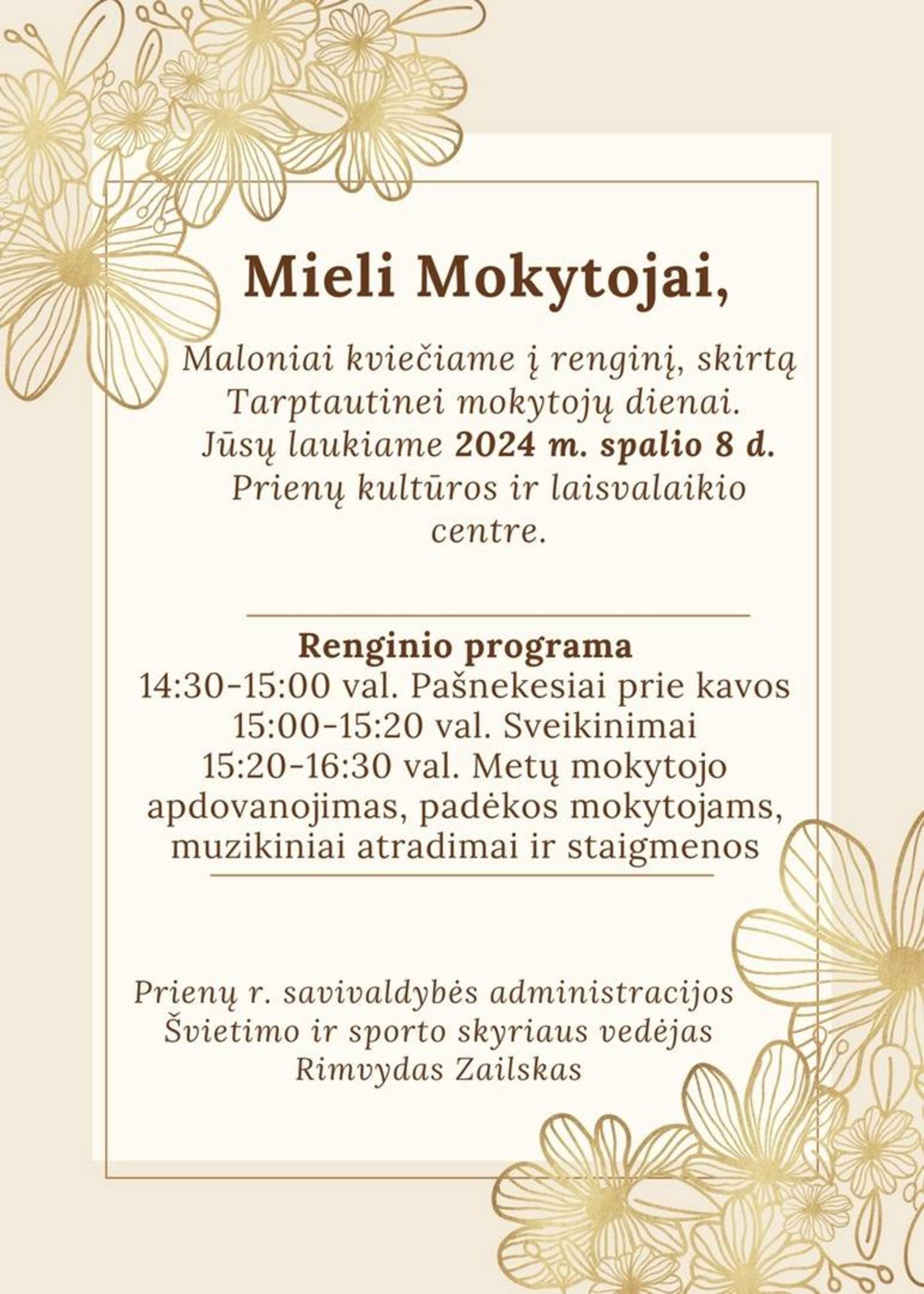 Mieli Mokytojai,

Maloniai kviečiame į renginį, skirtą Tarptautinei mokytojų dienai. Jūsų laukiame 2024 m. spalio 8 d. Prienų kultūros ir laisvalaikio centre.

Renginio programa
14:30-15:00 val. Pašnekesiai prie kavos
15:00-15:20 val. Sveikinimai
15:20-16:30 val. Metų mokytojo apdovanojimas, padėkos mokytojams, muzikiniai atradimai ir staigmenos

Prienų r. savivaldybės administracijos
Švietimo ir sporto skyriaus vedėjas
Rimvydas Zailskas